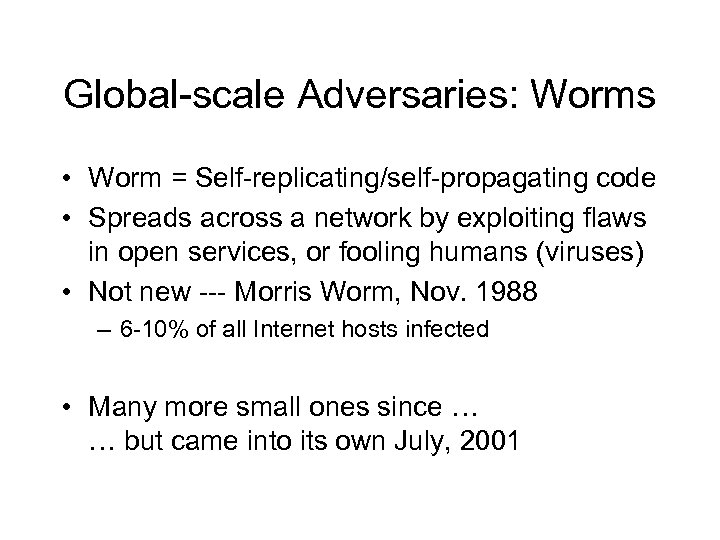 Global-scale Adversaries: Worms

• Worm = Self-replicating/self-propagating code
• Spreads across a network by exploiting flaws in open services, or fooling humans (viruses)
• Not new --- Morris Worm, Nov. 1988
– 6-10% of all Internet hosts infected

• Many more small ones since …
… but came into its own July, 2001